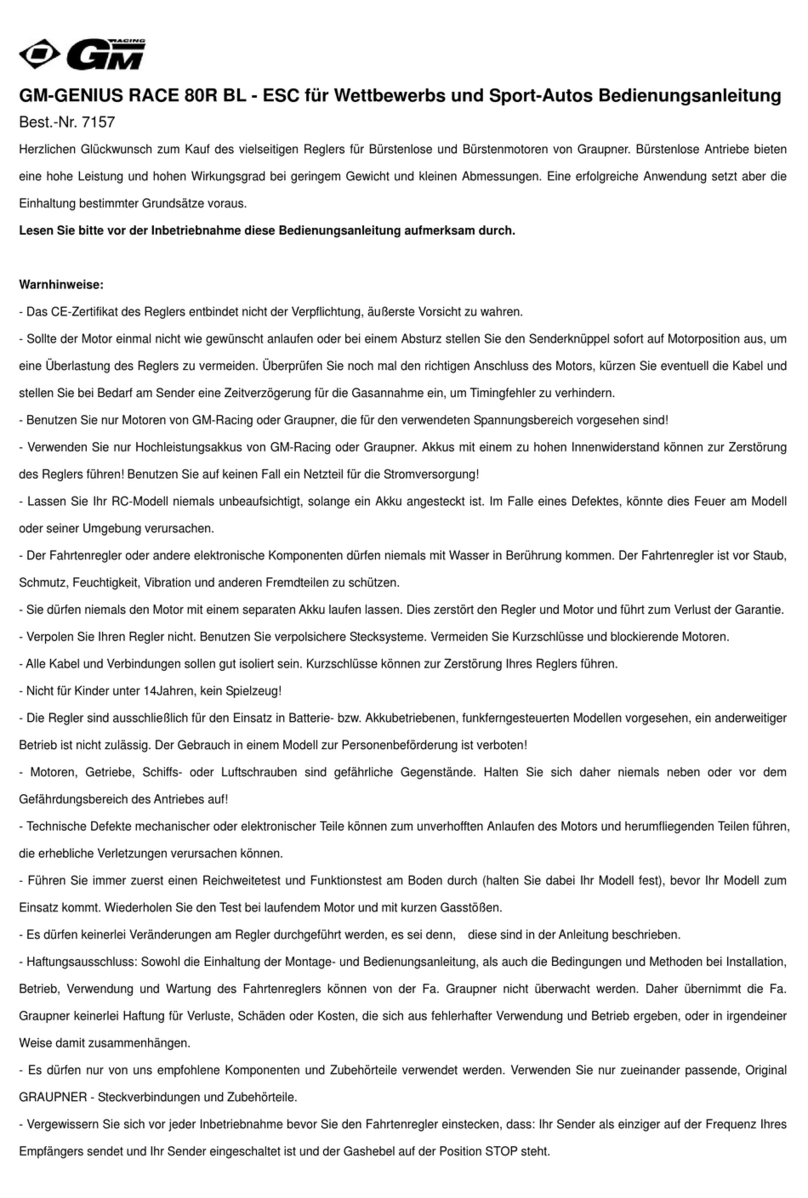 GM RACING

GM-GENIUS RACE 80R BL - ESC für Wettbewerbs und Sport-Autos Bedienungsanleitung

Best.-Nr. 7157

Herzlichen Glückwunsch zum Kauf des vielseitigen Reglers für Bürstenlose und Bürstenmotoren von Graupner. Bürstenlose Antriebe bieten eine hohe Leistung und hohen Wirkungsgrad bei geringem Gewicht und kleinen Abmessungen. Eine erfolgreiche Anwendung setzt aber die Einhaltung bestimmter Grundsätze voraus.

Lesen Sie bitte vor der Inbetriebnahme diese Bedienungsanleitung aufmerksam durch.

Warnhinweise:

- Das CE-Zertifikat des Reglers entbindet nicht der Verpflichtung, äußerste Vorsicht zu wahren.

- Sollte der Motor einmal nicht wie gewünscht anlaufen oder bei einem Absturz stellen Sie den Senderknüppel sofort auf Motorposition aus, um eine Überlastung des Reglers zu vermeiden. Überprüfen Sie noch mal den richtigen Anschluss des Motors, kürzen Sie eventuell die Kabel und stellen Sie bei Bedarf am Sender eine Zeitverzögerung für die Gasannahme ein, um Timingfehler zu verhindern.

- Benutzen Sie nur Motoren von GM-Racing oder Graupner, die für den verwendeten Spannungsbereich vorgesehen sind!

- Verwenden Sie nur Hochleistungsakkus von GM-Racing oder Graupner. Akkus mit einem zu hohen Innenwiderstand können zur Zerstörung des Reglers führen! Benutzen Sie auf keinen Fall ein Netzteil für die Stromversorgung!

- Lassen Sie Ihr RC-Modell niemals unbeaufsichtigt, solange ein Akku angesteckt ist. Im Falle eines Defektes, könnte dies Feuer am Modell oder seiner Umgebung verursachen.

- Der Fahrtenregler oder andere elektronische Komponenten dürfen niemals mit Wasser in Berührung kommen. Der Fahrtenregler ist vor Staub, Schmutz, Feuchtigkeit, Vibration und anderen Fremdteilen zu schützen.

- Sie dürfen niemals den Motor mit einem separaten Akku laufen lassen. Dies zerstört den Regler und Motor und führt zum Verlust der Garantie.

- Verpolen Sie Ihren Regler nicht. Benutzen Sie verpolsichere Stecksysteme. Vermeiden Sie Kurzschlüsse und blockierende Motoren.

- Alle Kabel und Verbindungen sollen gut isoliert sein. Kurzschlüsse können zur Zerstörung Ihres Reglers führen.

- Nicht für Kinder unter 14Jahren, kein Spielzeug!

- Die Regler sind ausschließlich für den Einsatz in Batterie- bzw. Akkubetriebenen, funkferngesteuerten Modellen vorgesehen, ein anderweitiger Betrieb ist nicht zulässig. Der Gebrauch in einem Modell zur Personenbeförderung ist verboten!

- Motoren, Getriebe, Schiffs- oder Luftschrauben sind gefährliche Gegenstände. Halten Sie sich daher niemals neben oder vor dem Gefährdungsbereich des Antriebes auf!

- Technische Defekte mechanischer oder elektronischer Teile können zum unverhofften Anlaufen des Motors und herumfliegenden Teilen führen, die erhebliche Verletzungen verursachen können.

- Führen Sie immer zuerst einen Reichweitetest und Funktionstest am Boden durch (halten Sie dabei Ihr Modell fest), bevor Ihr Modell zum Einsatz kommt. Wiederholen Sie den Test bei laufendem Motor und mit kurzen Gasstößen.

- Es dürfen keinerlei Veränderungen am Regler durchgeführt werden, es sei denn, diese sind in der Anleitung beschrieben.

- Haftungsausschluss: Sowohl die Einhaltung der Montage- und Bedienungsanleitung, als auch die Bedingungen und Methoden bei Installation, Betrieb, Verwendung und Wartung des Fahrtenreglers können von der Fa. Graupner nicht überwacht werden. Daher übernimmt die Fa. Graupner keinerlei Haftung für Verluste, Schäden oder Kosten, die sich aus fehlerhafter Verwendung und Betrieb ergeben, oder in irgendeiner Weise damit zusammenhängen.

- Es dürfen nur von uns empfohlene Komponenten und Zubehörteile verwendet werden. Verwenden Sie nur zueinander passende, Original GRAUPNER - Steckverbindungen und Zubehörteile.

- Vergewissern Sie sich vor jeder Inbetriebnahme bevor Sie den Fahrtenregler einstecken, dass: Ihr Sender als einziger auf der Frequenz Ihres Empfängers sendet und Ihr Sender eingeschaltet ist und der Gashebel auf der Position STOP steht.